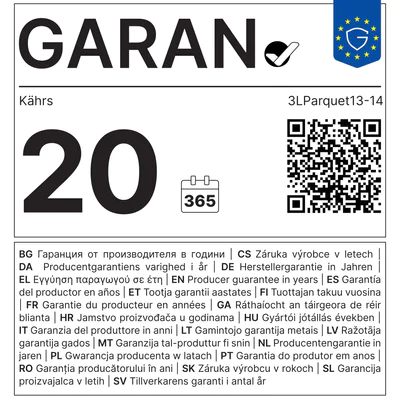 GARAN

Kährs

3LParquet13-14

20

365

BG Гаранция от производителя в години | CS Záruka výrobce v letech | DA Producentgarantiens varighed i år | DE Herstellergarantie in Jahren | EL Εγγύηση παραγωγού σε έτη | EN Producer guarantee in years | ES Garantía del productor en años | ET Tootja garantii aastates | FI Tuottajan takuu vuosina | FR Garantie du producteur en années | GA Ráthaíocht an táirgeora de réir blianta | HR Jamstvo proizvođača u godinama | HU Gyártói jótállás években | IT Garanzia del produttore in anni | LT Gamintojo garantija metais | LV Ražotāja garantija gados | MT Garanzija tal-produttur fi snin | NL Producentengarantie in jaren | PL Gwarancja producenta w latach | PT Garantia do produtor em anos | RO Garanția producătorului în ani | SK Záruka výrobcu v rokoch | SL Garancija proizvajalca v letih | SV Tillverkarens garanti i antal år